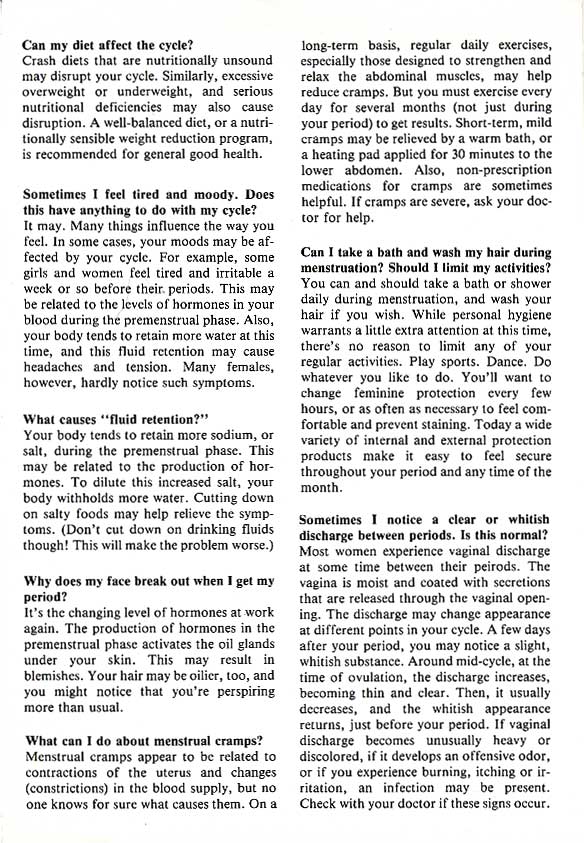 **Can my diet affect the cycle?**
Crash diets that are nutritionally unsound may disrupt your cycle. Similarly, excessive overweight or underweight, and serious nutritional deficiencies may also cause disruption. A well-balanced diet, or a nutritionally sensible weight reduction program, is recommended for general good health.

**Sometimes I feel tired and moody. Does this have anything to do with my cycle?**
It may. Many things influence the way you feel. In some cases, your moods may be affected by your cycle. For example, some girls and women feel tired and irritable a week or so before their periods. This may be related to the levels of hormones in your blood during the premenstrual phase. Also, your body tends to retain more water at this time, and this fluid retention may cause headaches and tension. Many females, however, hardly notice such symptoms.

**What causes "fluid retention?"**
Your body tends to retain more sodium, or salt, during the premenstrual phase. This may be related to the production of hormones. To dilute this increased salt, your body withholds more water. Cutting down on salty foods may help relieve the symptoms. (Don't cut down on drinking fluids though! This will make the problem worse.)

**Why does my face break out when I get my period?**
It's the changing level of hormones at work again. The production of hormones in the premenstrual phase activates the oil glands under your skin. This may result in blemishes. Your hair may be oilier, too, and you might notice that you're perspiring more than usual.

**What can I do about menstrual cramps?**
Menstrual cramps appear to be related to contractions of the uterus and changes (constrictions) in the blood supply, but no one knows for sure what causes them. On a long-term basis, regular daily exercises, especially those designed to strengthen and relax the abdominal muscles, may help reduce cramps. But you must exercise every day for several months (not just during your period) to get results. Short-term, mild cramps may be relieved by a warm bath, or a heating pad applied for 30 minutes to the lower abdomen. Also, non-prescription medications for cramps are sometimes helpful. If cramps are severe, ask your doctor for help.

**Can I take a bath and wash my hair during menstruation? Should I limit my activities?**
You can and should take a bath or shower daily during menstruation, and wash your hair if you wish. While personal hygiene warrants a little extra attention at this time, there's no reason to limit any of your regular activities. Play sports. Dance. Do whatever you like to do. You'll want to change feminine protection every few hours, or as often as necessary to feel comfortable and prevent staining. Today a wide variety of internal and external protection products make it easy to feel secure throughout your period and any time of the month.

**Sometimes I notice a clear or whitish discharge between periods. Is this normal?**
Most women experience vaginal discharge at some time between their peirods. The vagina is moist and coated with secretions that are released through the vaginal opening. The discharge may change appearance at different points in your cycle. A few days after your period, you may notice a slight, whitish substance. Around mid-cycle, at the time of ovulation, the discharge increases, becoming thin and clear. Then, it usually decreases, and the whitish appearance returns, just before your period. If vaginal discharge becomes unusually heavy or discolored, if it develops an offensive odor, or if you experience burning, itching or irritation, an infection may be present. Check with your doctor if these signs occur.